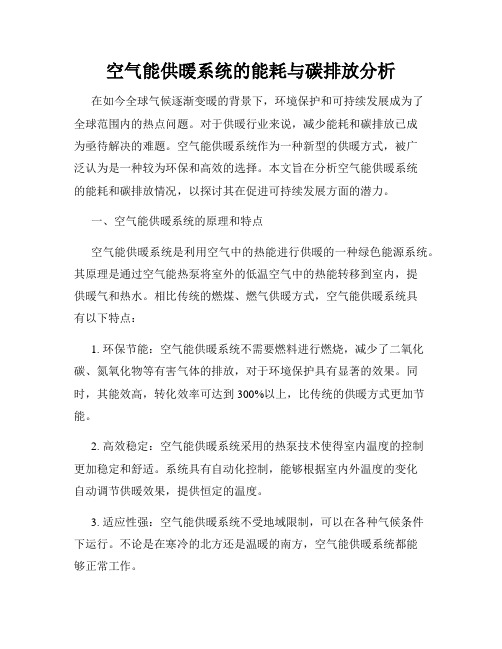 空气能供暖系统的能耗与碳排放分析

在如今全球气候逐渐变暖的背景下，环境保护和可持续发展成为了全球范围内的热点问题。对于供暖行业来说，减少能耗和碳排放已成为亟待解决的难题。空气能供暖系统作为一种新型的供暖方式，被广泛认为是一种较为环保和高效的选择。本文旨在分析空气能供暖系统的能耗和碳排放情况，以探讨其在促进可持续发展方面的潜力。

一、空气能供暖系统的原理和特点

空气能供暖系统是利用空气中的热能进行供暖的一种绿色能源系统。其原理是通过空气能热泵将室外的低温空气中的热能转移到室内，提供暖气和热水。相比传统的燃煤、燃气供暖方式，空气能供暖系统具有以下特点：

1. 环保节能：空气能供暖系统不需要燃料进行燃烧，减少了二氧化碳、氮氧化物等有害气体的排放，对于环境保护具有显著的效果。同时，其能效高，转化效率可达到 300%以上，比传统的供暖方式更加节能。

2. 高效稳定：空气能供暖系统采用的热泵技术使得室内温度的控制更加稳定和舒适。系统具有自动化控制，能够根据室内外温度的变化自动调节供暖效果，提供恒定的温度。

3. 适应性强：空气能供暖系统不受地域限制，可以在各种气候条件下运行。不论是在寒冷的北方还是温暖的南方，空气能供暖系统都能够正常工作。